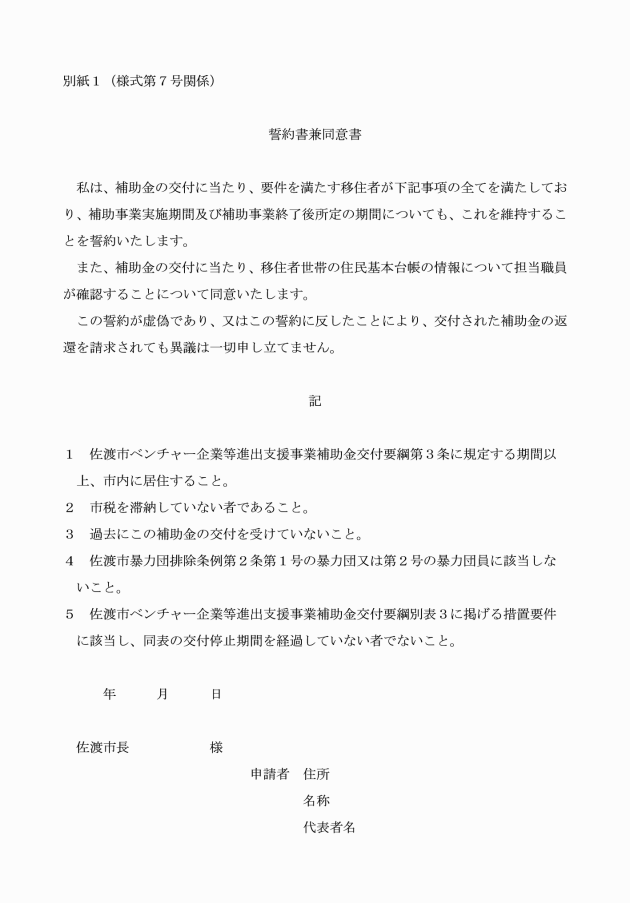 別紙１（様式第７号関係）

誓約書兼同意書

私は、補助金の交付に当たり、要件を満たす移住者が下記事項の全てを満たしており、補助事業実施期間及び補助事業終了後所定の期間についても、これを維持することを誓約いたします。

また、補助金の交付に当たり、移住者世帯の住民基本台帳の情報について担当職員が確認することについて同意いたします。

この誓約が虚偽であり、又はこの誓約に反したことにより、交付された補助金の返還を請求されても異議は一切申し立てません。

記

１　佐渡市ベンチャー企業等進出支援事業補助金交付要綱第３条に規定する期間以上、市内に居住すること。
２　市税を滞納していない者であること。
３　過去にこの補助金の交付を受けていないこと。
４　佐渡市暴力団排除条例第２条第１号の暴力団又は第２号の暴力団員に該当しないこと。
５　佐渡市ベンチャー企業等進出支援事業補助金交付要綱別表３に掲げる措置要件に該当し、同表の交付停止期間を経過していない者でないこと。

年　　月　　日

佐渡市長　　　　様

申請者　住所
名称
代表者名